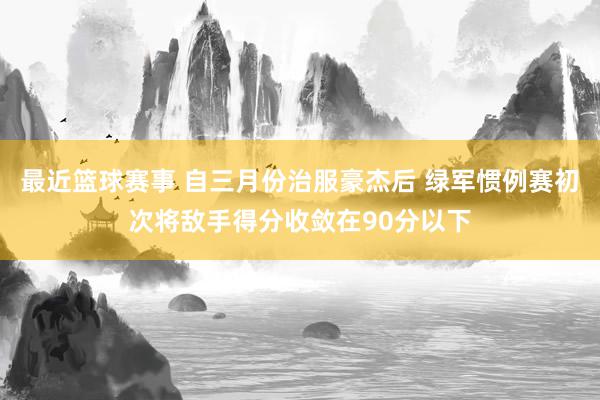 最近篮球赛事 自三月份治服豪杰后 绿军惯例赛初次将敌手得分收敛在90分以下